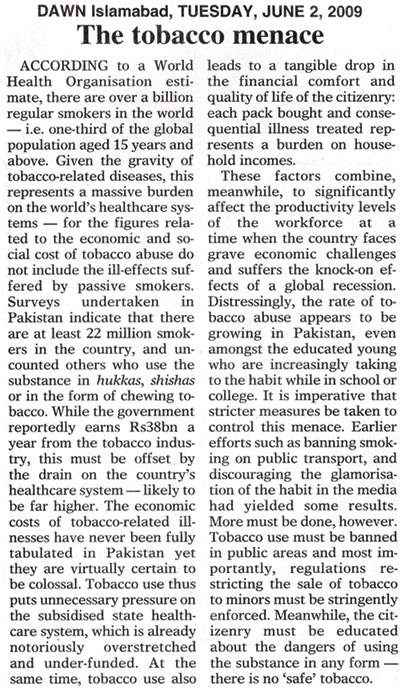 DAWN Islamabad, TUESDAY, JUNE 2, 2009

The tobacco menace

ACCORDING to a World Health Organisation estimate, there are over a billion regular smokers in the world — i.e. one-third of the global population aged 15 years and above. Given the gravity of tobacco-related diseases, this represents a massive burden on the world's healthcare systems — for the figures related to the economic and social cost of tobacco abuse do not include the ill-effects suffered by passive smokers. Surveys undertaken in Pakistan indicate that there are at least 22 million smokers in the country, and uncounted others who use the substance in hukkas, shishas or in the form of chewing tobacco. While the government reportedly earns Rs38bn a year from the tobacco industry, this must be offset by the drain on the country's healthcare system — likely to be far higher. The economic costs of tobacco-related illnesses have never been fully tabulated in Pakistan yet they are virtually certain to be colossal. Tobacco use thus puts unnecessary pressure on the subsidised state healthcare system, which is already notoriously overstretched and under-funded. At the same time, tobacco use also leads to a tangible drop in the financial comfort and quality of life of the citizenry: each pack bought and consequential illness treated represents a burden on household incomes.

These factors combine, meanwhile, to significantly affect the productivity levels of the workforce at a time when the country faces grave economic challenges and suffers the knock-on effects of a global recession. Distressingly, the rate of tobacco abuse appears to be growing in Pakistan, even amongst the educated young who are increasingly taking to the habit while in school or college. It is imperative that stricter measures be taken to control this menace. Earlier efforts such as banning smoking on public transport, and discouraging the glamorisation of the habit in the media had yielded some results. More must be done, however. Tobacco use must be banned in public areas and most importantly, regulations restricting the sale of tobacco to minors must be stringently enforced. Meanwhile, the citizenry must be educated about the dangers of using the substance in any form — there is no 'safe' tobacco.